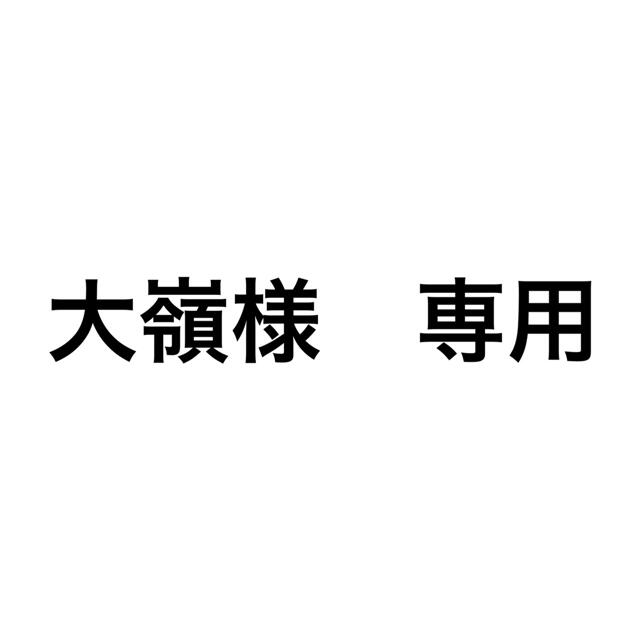 大嶺様　専用